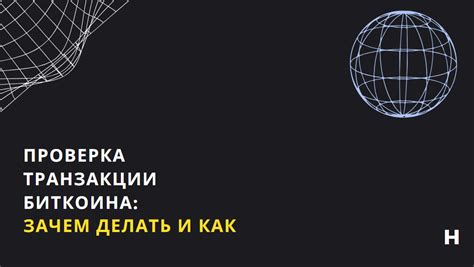 ПРОВЕРКА ТРАНЗАКЦИИ БИТКОИНА: ЗАЧЕМ ДЕЛАТЬ И КАК

H